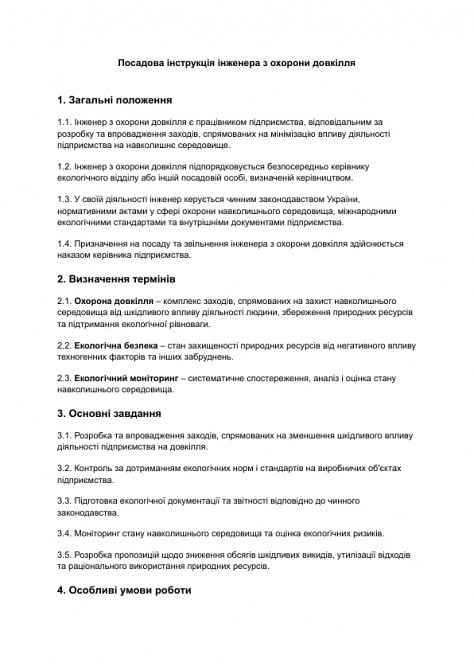 Посадова інструкція інженера з охорони довкілля

1. Загальні положення

1.1. Інженер з охорони довкілля є працівником підприємства, відповідальним за розробку та впровадження заходів, спрямованих на мінімізацію впливу діяльності підприємства на навколишнє середовище.

1.2. Інженер з охорони довкілля підпорядковується безпосередньо керівнику екологічного відділу або іншій посадовій особі, визначеній керівництвом.

1.3. У своїй діяльності інженер керується чинним законодавством України, нормативними актами у сфері охорони навколишнього середовища, міжнародними екологічними стандартами та внутрішніми документами підприємства.

1.4. Призначення на посаду та звільнення інженера з охорони довкілля здійснюється наказом керівника підприємства.

2. Визначення термінів

2.1. Охорона довкілля – комплекс заходів, спрямованих на захист навколишнього середовища від шкідливого впливу діяльності людини, збереження природних ресурсів та підтримання екологічної рівноваги.

2.2. Екологічна безпека – стан захищеності природних ресурсів від негативного впливу техногенних факторів та інших забруднень.

2.3. Екологічний моніторинг – систематичне спостереження, аналіз і оцінка стану навколишнього середовища.

3. Основні завдання

3.1. Розробка та впровадження заходів, спрямованих на зменшення шкідливого впливу діяльності підприємства на довкілля.

3.2. Контроль за дотриманням екологічних норм і стандартів на виробничих об'єктах підприємства.

3.3. Підготовка екологічної документації та звітності відповідно до чинного законодавства.

3.4. Моніторинг стану навколишнього середовища та оцінка екологічних ризиків.

3.5. Розробка пропозицій щодо зниження обсягів шкідливих викидів, утилізації відходів та раціонального використання природних ресурсів.

4. Особливі умови роботи